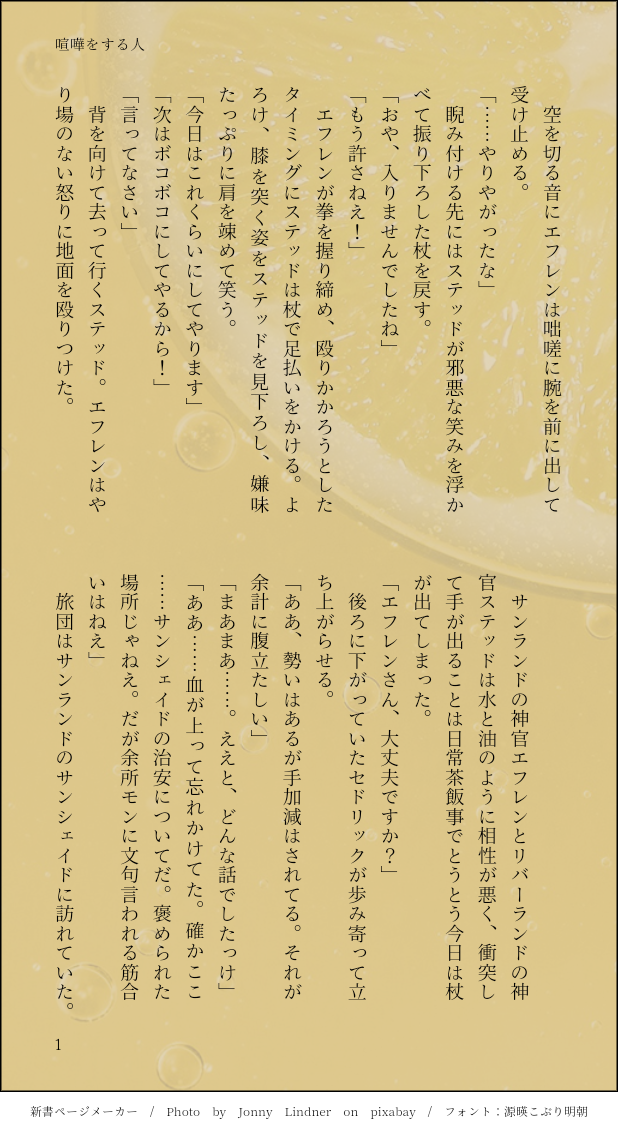 喧嘩をする人

空を切る音にエフレンは咄嗟に腕を前に出して受け止める。

「……やりやがったな」

睨み付ける先にはステッドが邪悪な笑みを浮かべて振り下ろした杖を戻す。

「おや、入りませんでしたね」

「もう許さねえ！」

エフレンが拳を握り締め、殴りかかろうとしたタイミングにステッドは杖で足払いをかける。よろけ、膝を突く姿をステッドを見下ろし、嫌味たっぷりに肩を竦めて笑う。

「今日はこれくらいにしてやります」

「次はボコボコにしてやるから！」

「言ってなさい」

背を向けて去って行くステッド。エフレンはやり場のない怒りに地面を殴りつけた。

サンランドの神官エフレンとリバーランドの神官ステッドは水と油のように相性が悪く、衝突して手が出ることは日常茶飯事でとうとう今日は杖が出てしまった。

「エフレンさん、大丈夫ですか？」

後ろに下がっていたセドリックが歩み寄って立ち上がらせる。

「ああ、勢いはあるが手加減はされてる。それが余計に腹立たしい」

「まあまあ……。ええと、どんな話でしたっけ」

「ああ……血が上って忘れかけてた。確かここ……サンシェイドの治安についてだ。褒められた場所じゃねえ。だが余所モンに文句言われる筋合いはねえ」

旅団はサンランドのサンシェイドに訪れていた。

1

新書ページメーカー / Photo by Jonny Lindner on pixabay / フォント：源暎こぶり明朝